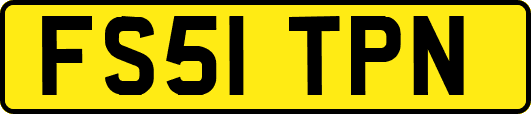 FS51 TPN